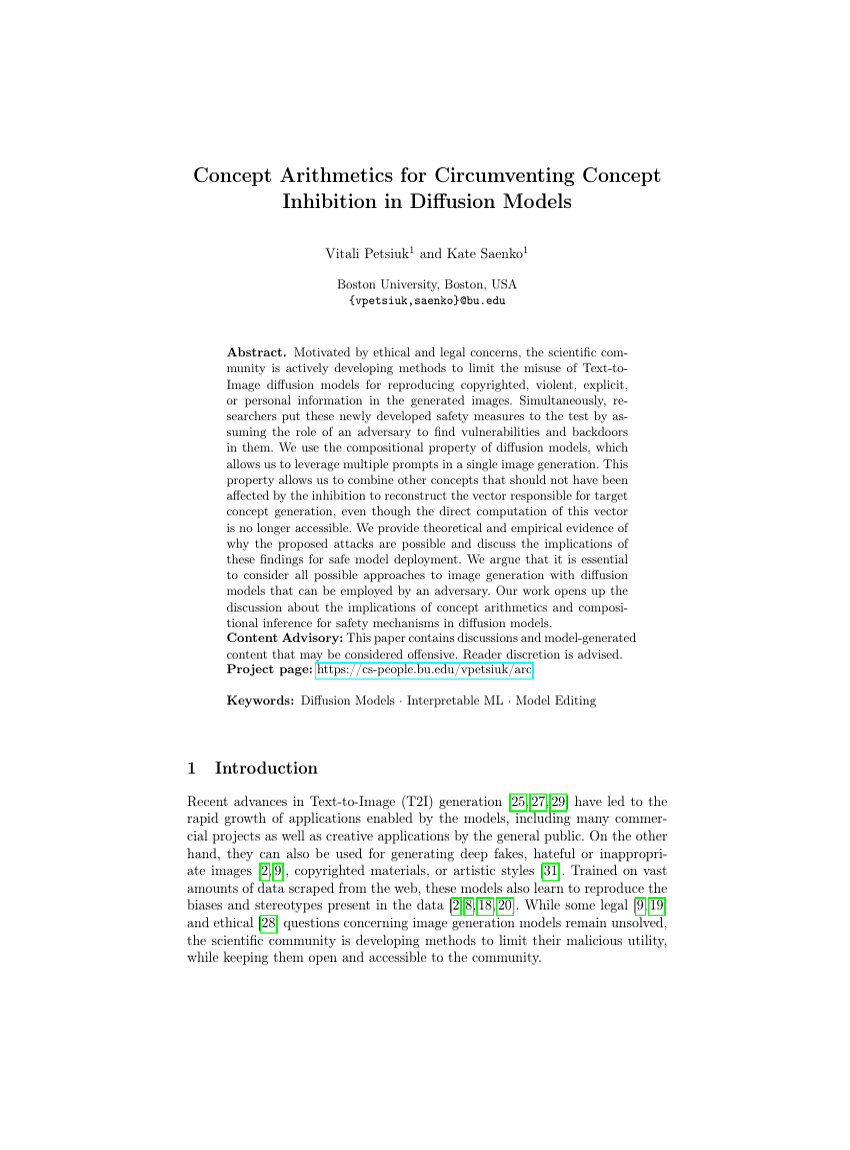 Concept Arithmetics for Circumventing Concept Inhibition in Diffusion Models

Vitali Petsiuk$^{1}$ and Kate Saenko$^{1}$

Boston University, Boston, USA
{vpetsiuk,saenko}@bu.edu

Abstract. Motivated by ethical and legal concerns, the scientific community is actively developing methods to limit the misuse of Text-to-Image diffusion models for reproducing copyrighted, violent, explicit, or personal information in the generated images. Simultaneously, researchers put these newly developed safety measures to the test by assuming the role of an adversary to find vulnerabilities and backdoors in them. We use the compositional property of diffusion models, which allows us to leverage multiple prompts in a single image generation. This property allows us to combine other concepts that should not have been affected by the inhibition to reconstruct the vector responsible for target concept generation, even though the direct computation of this vector is no longer accessible. We provide theoretical and empirical evidence of why the proposed attacks are possible and discuss the implications of these findings for safe model deployment. We argue that it is essential to consider all possible approaches to image generation with diffusion models that can be employed by an adversary. Our work opens up the discussion about the implications of concept arithmetics and compositional inference for safety mechanisms in diffusion models.
Content Advisory: This paper contains discussions and model-generated content that may be considered offensive. Reader discretion is advised.
Project page: https://cs-people.bu.edu/vpetsiuk/arc

Keywords: Diffusion Models · Interpretable ML · Model Editing

1 Introduction

Recent advances in Text-to-Image (T2I) generation [25,27,29] have led to the rapid growth of applications enabled by the models, including many commercial projects as well as creative applications by the general public. On the other hand, they can also be used for generating deep fakes, hateful or inappropriate images [2,9], copyrighted materials, or artistic styles [31]. Trained on vast amounts of data scraped from the web, these models also learn to reproduce the biases and stereotypes present in the data [2,8,18,20]. While some legal [9,19] and ethical [28] questions concerning image generation models remain unsolved, the scientific community is developing methods to limit their malicious utility, while keeping them open and accessible to the community.